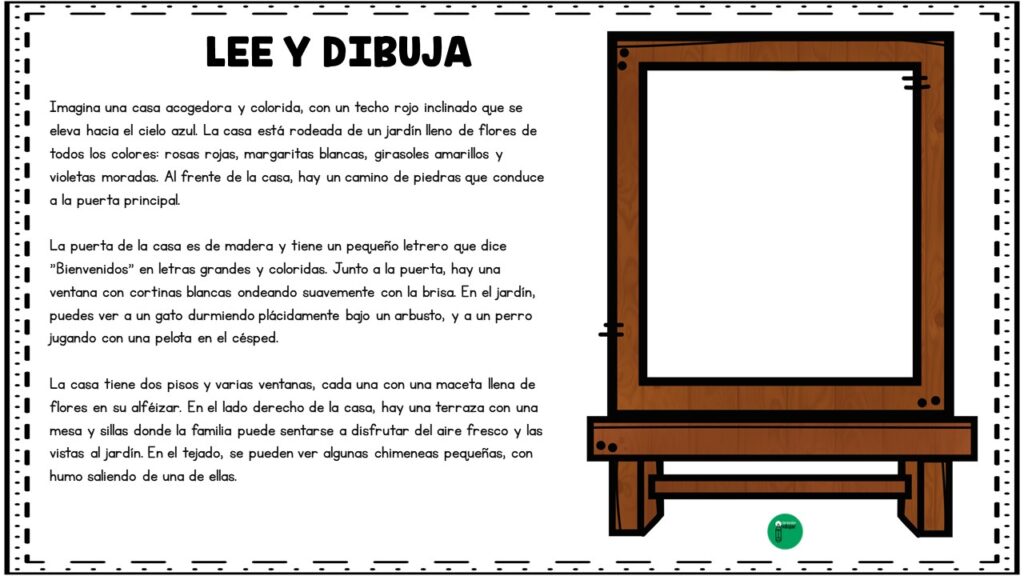 LEE Y DIBUJA

Imagina una casa acogedora y colorida, con un techo rojo inclinado que se eleva hacia el cielo azul. La casa está rodeada de un jardín lleno de flores de todos los colores: rosas rojas, margaritas blancas, girasoles amarillos y violetas moradas. Al frente de la casa, hay un camino de piedras que conduce a la puerta principal.

La puerta de la casa es de madera y tiene un pequeño letrero que dice "Bienvenidos" en letras grandes y coloridas. Junto a la puerta, hay una ventana con cortinas blancas ondeando suavemente con la brisa. En el jardín, puedes ver a un gato durmiendo plácidamente bajo un arbusto, y a un perro jugando con una pelota en el césped.

La casa tiene dos pisos y varias ventanas, cada una con una maceta llena de flores en su alféizar. En el lado derecho de la casa, hay una terraza con una mesa y sillas donde la familia puede sentarse a disfrutar del aire fresco y las vistas al jardín. En el tejado, se pueden ver algunas chimeneas pequeñas, con humo saliendo de una de ellas.